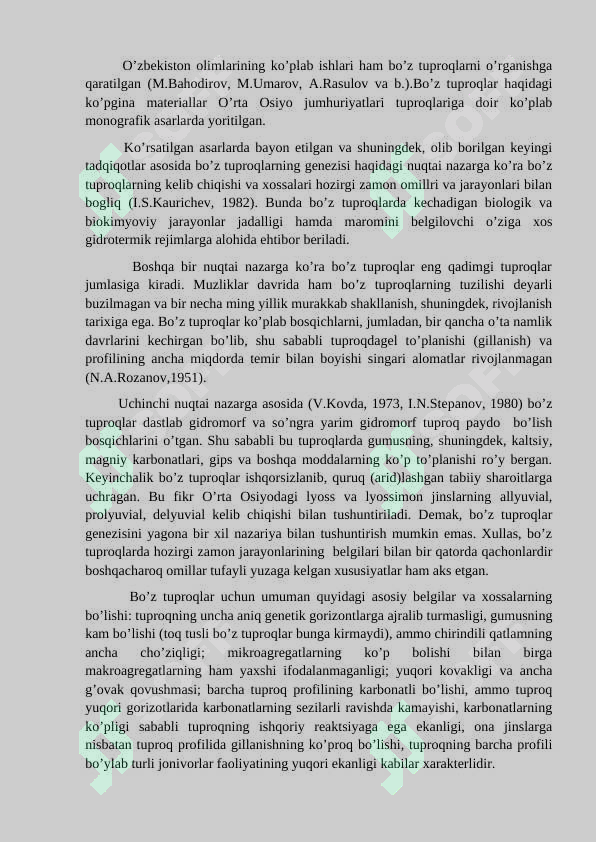 O’zbekiston olimlarining ko’plab ishlari ham bo’z tuproqlarni o’rganishga qaratilgan (M.Bahodirov, M.Umarov, A.Rasulov va b.).Bo’z tuproqlar haqidagi ko’pgina materiallar O’rta Osiyo jumhuriyatlari tuproqlariga doir ko’plab monografik asarlarda yoritilgan.

Ko’rsatilgan asarlarda bayon etilgan va shuningdek, olib borilgan keyingi tadqiqotlar asosida bo’z tuproqlarning genezisi haqidagi nuqtai nazarga ko’ra bo’z tuproqlarning kelib chiqishi va xossalari hozirgi zamon omillri va jarayonlari bilan bogliq (I.S.Kaurichev, 1982). Bunda bo’z tuproqlarda kechadigan biologik va biokimyoviy jarayonlar jadalligi hamda maromini belgilovchi o’ziga xos gidrotermik rejimlarga alohida ehtibor beriladi.

Boshqa bir nuqtai nazarga ko’ra bo’z tuproqlar eng qadimgi tuproqlar jumlasiga kiradi. Muzliklar davrida ham bo’z tuproqlarning tuzilishi deyarli buzilmagan va bir necha ming yillik murakkab shakllanish, shuningdek, rivojlanish tarixiga ega. Bo’z tuproqlar ko’plab bosqichlarni, jumladan, bir qancha o’ta namlik davrlarini kechirgan bo’lib, shu sababli tuproqdagel to’planishi (gillanish) va profilining ancha miqdorda temir bilan boyishi singari alomatlar rivojlanmagan (N.A.Rozanov,1951).

Uchinchi nuqtai nazarga asosida (V.Kovda, 1973, I.N.Stepanov, 1980) bo’z tuproqlar dastlab gidromorf va so’ngra yarim gidromorf tuproq paydo bo’lish bosqichlarini o’tgan. Shu sababli bu tuproqlarda gumusning, shuningdek, kaltsiy, magniy karbonatlari, gips va boshqa moddalarning ko’p to’planishi ro’y bergan. Keyinchalik bo’z tuproqlar ishqorsizlanib, quruq (arid)lashgan tabiiy sharoitlarga uchragan. Bu fikr O’rta Osiyodagi lyoss va lyossimon jinslarning allyuvial, prolyuvial, delyuvial kelib chiqishi bilan tushuntiriladi. Demak, bo’z tuproqlar genezisini yagona bir xil nazariya bilan tushuntirish mumkin emas. Xullas, bo’z tuproqlarda hozirgi zamon jarayonlarining belgilari bilan bir qatorda qachonlardir boshqacharoq omillar tufayli yuzaga kelgan xususiyatlar ham aks etgan.

Bo’z tuproqlar uchun umuman quyidagi asosiy belgilar va xossalarning bo’lishi: tuproqning uncha aniq genetik gorizontlarga ajralib turmasligi, gumusning kam bo’lishi (toq tusli bo’z tuproqlar bunga kirmaydi), ammo chirindili qatlamning ancha cho’ziqligi; mikroagregatlarning ko’p bolishi bilan birga makroagregatlarning ham yaxshi ifodalanmaganligi; yuqori kovakligi va ancha g’ovak qovushmasi; barcha tuproq profilining karbonatli bo’lishi, ammo tuproq yuqori gorizotlarida karbonatlarning sezilarli ravishda kamayishi, karbonatlarning ko’pligi sababli tuproqning ishqoriy reaktsiyaga ega ekanligi, ona jinslarga nisbatan tuproq profilida gillanishning ko’proq bo’lishi, tuproqning barcha profili bo’ylab turli jonivorlar faoliyatining yuqori ekanligi kabilar xarakterlidir.